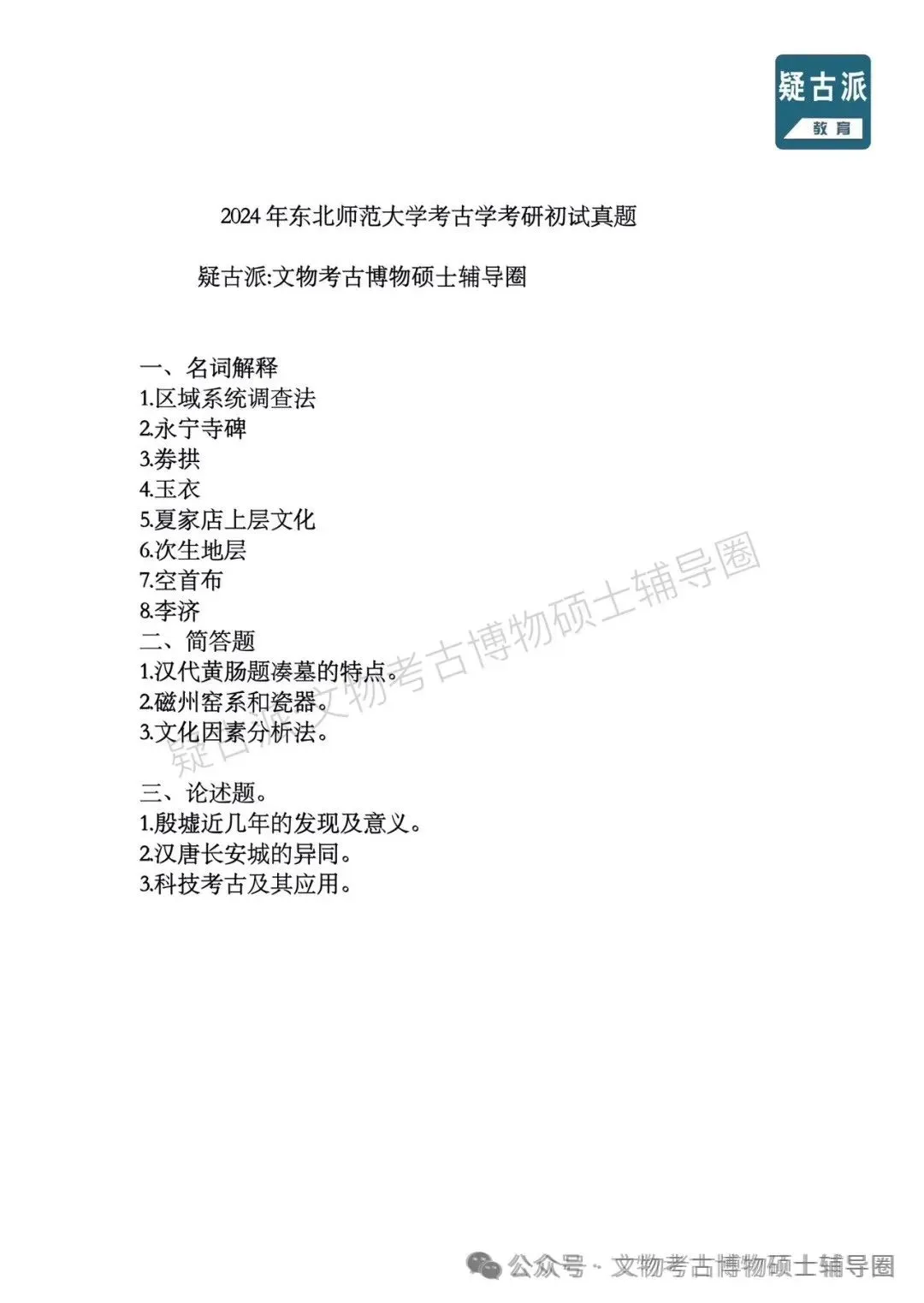 疑古派
教育

2024 年东北师范大学考古学考研初试真题

疑古派:文物考古博物硕士辅导圈

一、名词解释
1.区域系统调查法
2.永宁寺碑
3.券拱
4.玉衣
5.夏家店上层文化
6.次生地层
7.空首布
8.李济
二、简答题
1.汉代黄肠题凑墓的特点。
2.磁州窑系和瓷器。
3.文化因素分析法。

三、论述题。
1.殷墟近几年的发现及意义。
2.汉唐长安城的异同。
3.科技考古及其应用。

疑古派:文物考古博物硕士辅导圈

公众号 · 文物考古博物硕士辅导圈